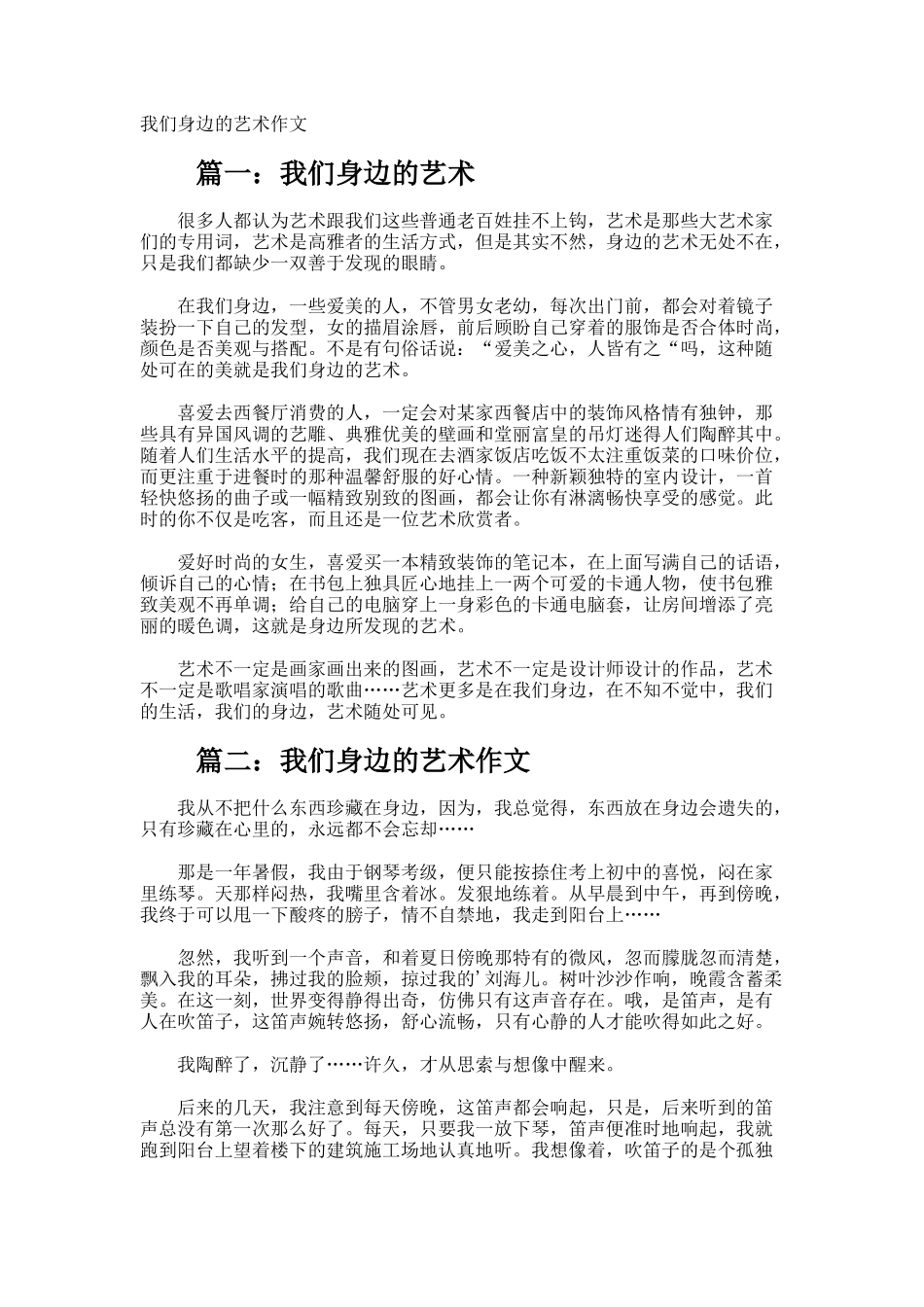 我们身边的艺术作文

篇一：我们身边的艺术

很多人都认为艺术跟我们这些普通老百姓挂不上钩，艺术是那些大艺术家们的专用词，艺术是高雅者的生活方式，但是其实不然，身边的艺术无处不在，只是我们都缺少一双善于发现的眼睛。

在我们身边，一些爱美的人，不管男女老幼，每次出门前，都会对着镜子装扮一下自己的发型，女的描眉涂唇，前后顾盼自己穿着的服饰是否合体时尚，颜色是否美观与搭配。不是有句俗话说：“爱美之心，人皆有之“吗，这种随处可在的美就是我们身边的艺术。

喜爱去西餐厅消费的人，一定会对某家西餐店中的装饰风格情有独钟，那些具有异国风调的艺雕、典雅优美的壁画和堂丽富皇的吊灯迷得人们陶醉其中。随着人们生活水平的提高，我们现在去酒家饭店吃饭不太注重饭菜的口味价位，而更注重于进餐时的那种温馨舒服的好心情。一种新颖独特的室内设计，一首轻快悠扬的曲子或一幅精致别致的图画，都会让你有淋漓畅快享受的感觉。此时的你不仅是吃客，而且还是一位艺术欣赏者。

爱好时尚的女生，喜爱买一本精致装饰的笔记本，在上面写满自己的话语，倾诉自己的心情；在书包上独具匠心地挂上一两个可爱的卡通人物，使书包雅致美观不再单调；给自己的电脑穿上一身彩色的卡通电脑套，让房间增添了亮丽的暖色调，这就是身边所发现的艺术。

艺术不一定是画家画出来的图画，艺术不一定是设计师设计的作品，艺术不一定是歌唱家演唱的歌曲……艺术更多是在我们身边，在不知不觉中，我们的生活，我们的身边，艺术随处可见。

篇二：我们身边的艺术作文

我从不把什么东西珍藏在身边，因为，我总觉得，东西放在身边会遗失的，只有珍藏在心里的，永远都不会忘却……

那是一年暑假，我由于钢琴考级，便只能按捺住考上初中的喜悦，闷在家里练琴。天那样闷热，我嘴里含着冰。发狠地练着。从早晨到中午，再到傍晚，我终于可以甩一下酸疼的膀子，情不自禁地，我走到阳台上……

忽然，我听到一个声音，和着夏日傍晚那特有的微风，忽而朦胧忽而清楚，飘入我的耳朵，拂过我的脸颊，掠过我的’刘海儿。树叶沙沙作响，晚霞含蓄柔美。在这一刻，世界变得静得出奇，仿佛只有这声音存在。哦，是笛声，是有人在吹笛子，这笛声婉转悠扬，舒心流畅，只有心静的人才能吹得如此之好。

我陶醉了，沉静了……许久，才从思索与想像中醒来。

后来的几天，我注意到每天傍晚，这笛声都会响起，只是，后来听到的笛声总没有第一次那么好了。每天，只要我一放下琴，笛声便准时地响起，我就跑到阳台上望着楼下的建筑施工场地认真地听。我想像着，吹笛子的是个孤独